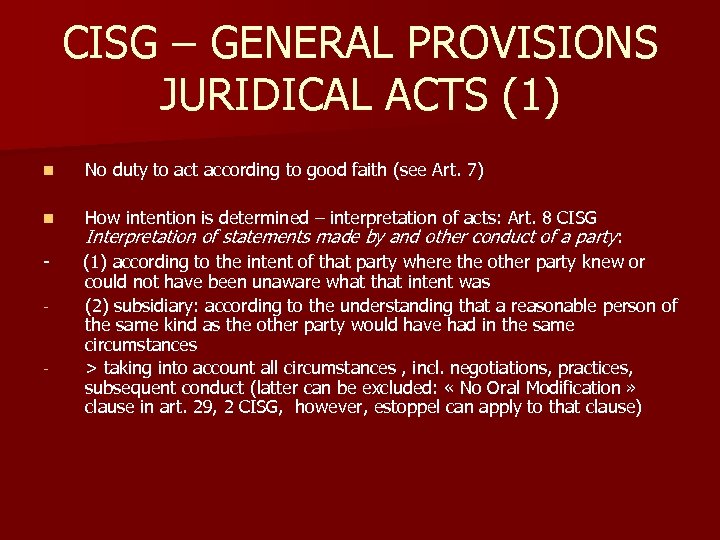 CISG – GENERAL PROVISIONS JURIDICAL ACTS (1)

• No duty to act according to good faith (see Art. 7)

• How intention is determined – interpretation of acts: Art. 8 CISG
Interpretation of statements made by and other conduct of a party:

- (1) according to the intent of that party where the other party knew or could not have been unaware what that intent was
- (2) subsidiary: according to the understanding that a reasonable person of the same kind as the other party would have had in the same circumstances
- > taking into account all circumstances , incl. negotiations, practices, subsequent conduct (latter can be excluded: « No Oral Modification » clause in art. 29, 2 CISG, however, estoppel can apply to that clause)